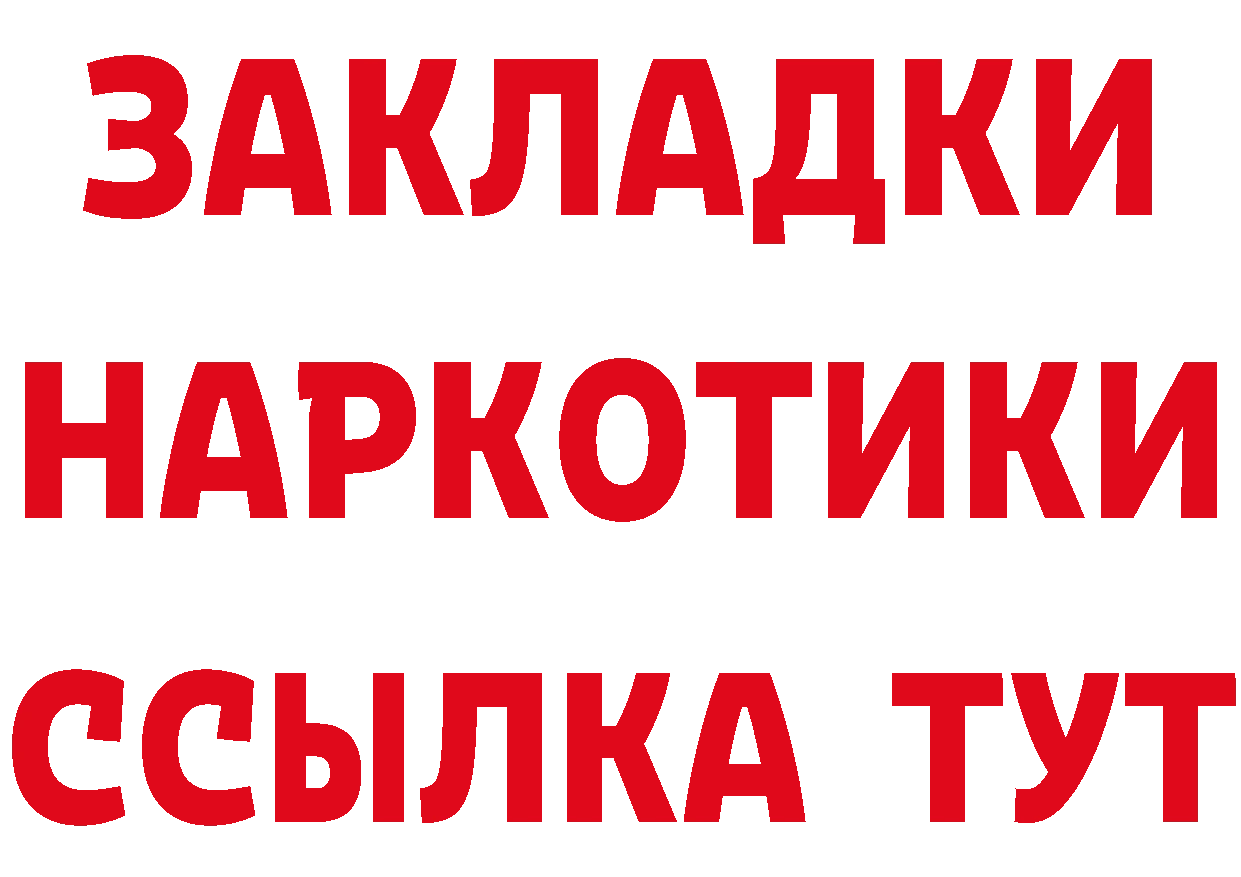 ЗАКЛАДКИ
НАРКОТИКИ
ССЫЛКА ТУТ